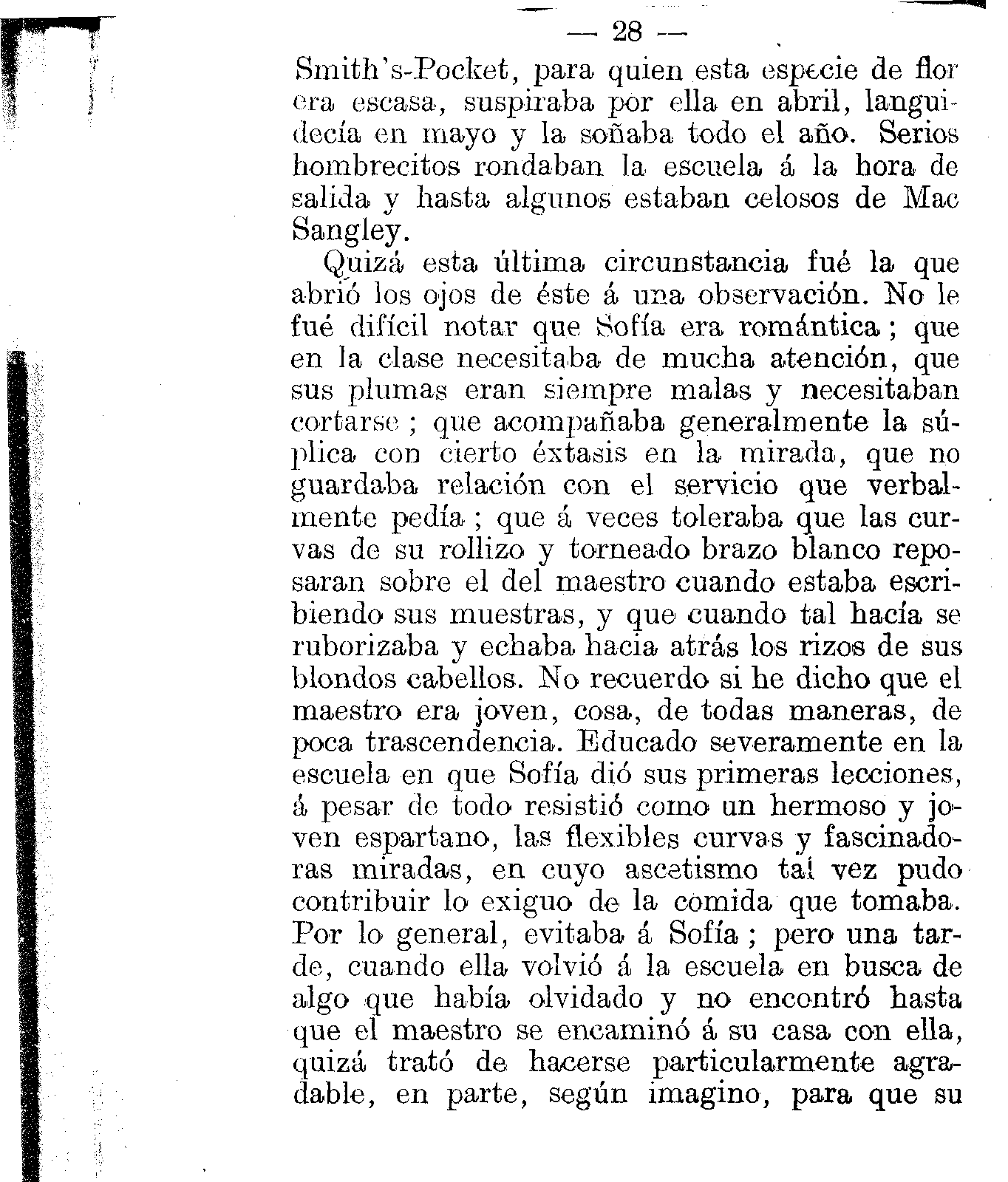 — 28 —

Smith's-Pocket, para quien esta especie de flor era escasa, suspiraba por ella en abril, languidecía en mayo y la soñaba todo el año. Serios hombrecitos rondaban la escuela á la hora de salida y hasta algunos estaban celosos de Mac Sangley.

Quizá esta última circunstancia fué la que abrió los ojos de éste á una observación. No le fué difícil notar que Sofía era romántica; que en la clase necesitaba de mucha atención, que sus plumas eran siempre malas y necesitaban cortarse; que acompañaba generalmente la súplica con cierto éxtasis en la mirada, que no guardaba relación con el servicio que verbalmente pedía; que á veces toleraba que las curvas de su rollizo y torneado brazo blanco reposaran sobre el del maestro cuando estaba escribiendo sus muestras, y que cuando tal hacía se ruborizaba y echaba hacia atrás los rizos de sus blondos cabellos. No recuerdo si he dicho que el maestro era joven, cosa, de todas maneras, de poca trascendencia. Educado severamente en la escuela en que Sofía dió sus primeras lecciones, á pesar de todo resistió como un hermoso y joven espartano, las flexibles curvas y fascinadoras miradas, en cuyo ascetismo tal vez pudo contribuir lo exiguo de la comida que tomaba. Por lo general, evitaba á Sofía; pero una tarde, cuando ella volvió á la escuela en busca de algo que había olvidado y no encontró hasta que el maestro se encaminó á su casa con ella, quizá trató de hacerse particularmente agradable, en parte, según imagino, para que su